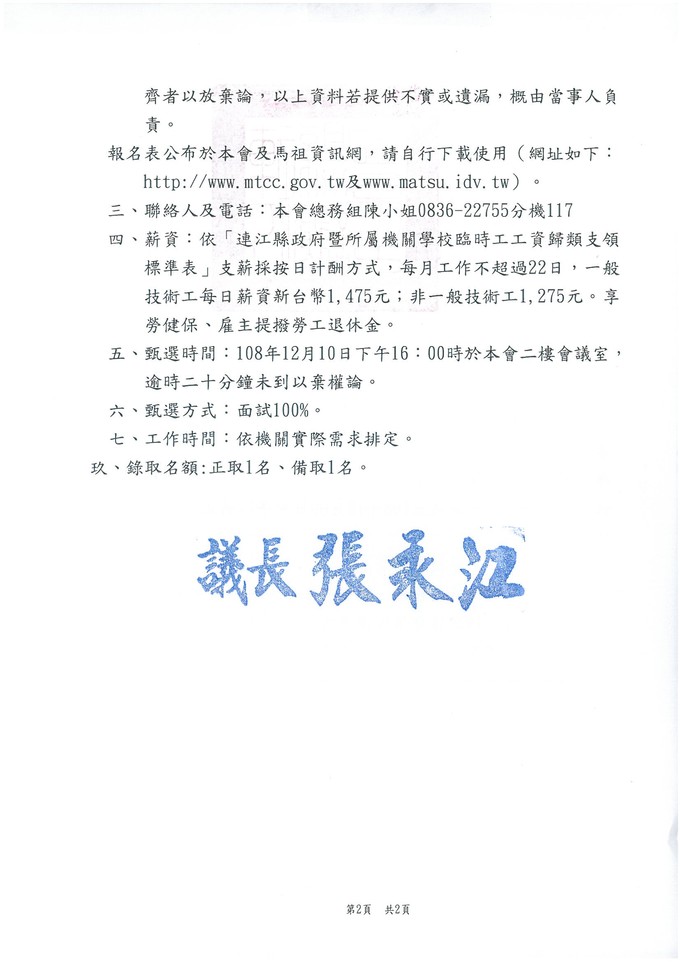 齊者以放棄論，以上資料若提供不實或遺漏，概由當事人負責。

報名表公布於本會及馬祖資訊網，請自行下載使用（網址如下：http://www.mtcc.gov.tw及www.matsu.idv.tw）。

三、聯絡人及電話：本會總務組陳小姐0836-22755分機117

四、薪資：依「連江縣政府暨所屬機關學校臨時工工資歸類支領標準表」支薪採按日計酬方式，每月工作不超過22日，一般技術工每日薪資新台幣1,475元；非一般技術工1,275元。享勞健保、雇主提撥勞工退休金。

五、甄選時間：108年12月10日下午16：00時於本會二樓會議室，逾時二十分鐘未到以棄權論。

六、甄選方式：面試100%。

七、工作時間：依機關實際需求排定。

玖、錄取名額:正取1名、備取1名。

議長 張永江

第2頁　共2頁